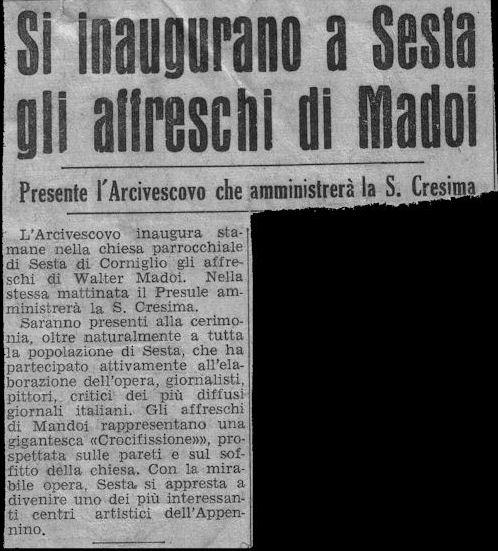 Si inaugurano a Sesta gli affreschi di Madoi

Presente l'Arcivescovo che amministrerà la S. Cresima

L'Arcivescovo inaugura stamane nella chiesa parrocchiale di Sesta di Corniglio gli affreschi di Walter Madoi. Nella stessa mattinata il Presule amministrerà la S. Cresima.

Saranno presenti alla cerimonia, oltre naturalmente a tutta la popolazione di Sesta, che ha partecipato attivamente all'elaborazione dell'opera, giornalisti, pittori, critici dei più diffusi giornali italiani. Gli affreschi di Mandoi rappresentano una gigantesca «Crocifissione»», prospettata sulle pareti e sul soffitto della chiesa. Con la mirabile opera, Sesta si appresta a divenire uno dei più interessanti centri artistici dell'Appennino.